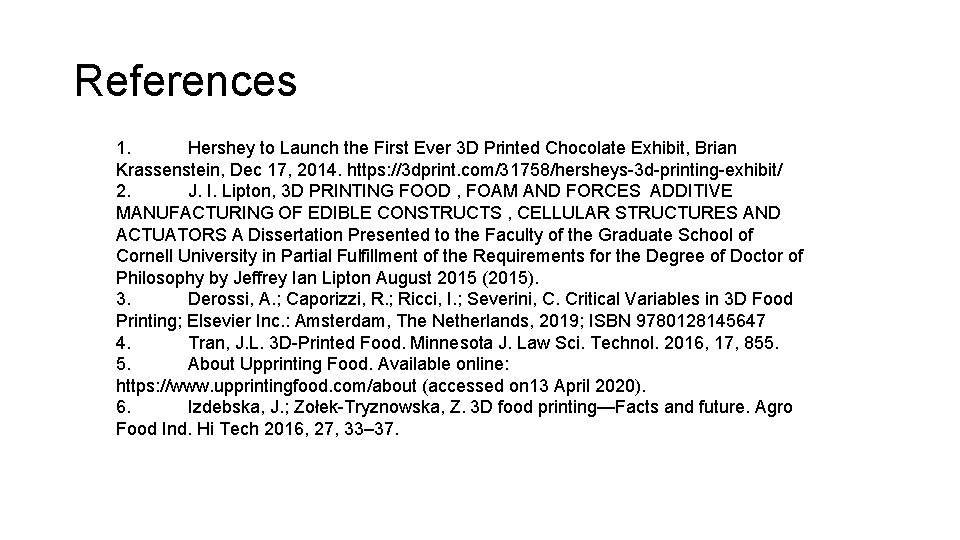 References

1. Hershey to Launch the First Ever 3D Printed Chocolate Exhibit, Brian Krassenstein, Dec 17, 2014. https://3dprint.com/31758/hersheys-3d-printing-exhibit/
2. J. I. Lipton, 3D PRINTING FOOD , FOAM AND FORCES ADDITIVE MANUFACTURING OF EDIBLE CONSTRUCTS , CELLULAR STRUCTURES AND ACTUATORS A Dissertation Presented to the Faculty of the Graduate School of Cornell University in Partial Fulfillment of the Requirements for the Degree of Doctor of Philosophy by Jeffrey Ian Lipton August 2015 (2015).
3. Derossi, A.; Caporizzi, R.; Ricci, I.; Severini, C. Critical Variables in 3D Food Printing; Elsevier Inc.: Amsterdam, The Netherlands, 2019; ISBN 9780128145647
4. Tran, J.L. 3D-Printed Food. Minnesota J. Law Sci. Technol. 2016, 17, 855.
5. About Upprinting Food. Available online: https://www.upprintingfood.com/about (accessed on13 April 2020).
6. Izdebska, J.; Zołek-Tryznowska, Z. 3D food printing—Facts and future. Agro Food Ind. Hi Tech 2016, 27, 33–37.